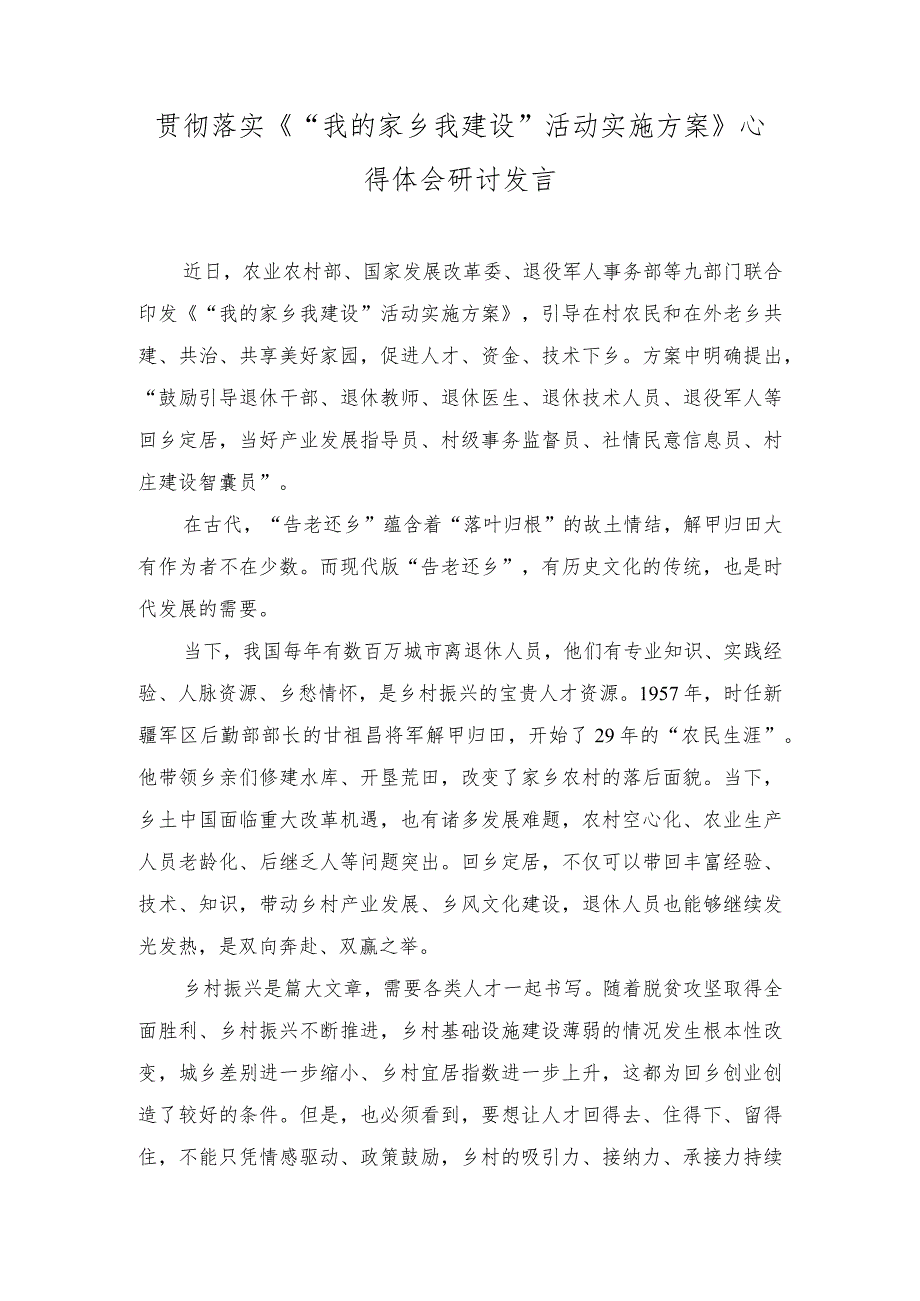 贯彻落实《“我的家乡我建设”活动实施方案》心得体会研讨发言

近日，农业农村部、国家发展改革委、退役军人事务部等九部门联合印发《“我的家乡我建设”活动实施方案》，引导在村农民和在外老乡共建、共治、共享美好家园，促进人才、资金、技术下乡。方案中明确提出，“鼓励引导退休干部、退休教师、退休医生、退休技术人员、退役军人等回乡定居，当好产业发展指导员、村级事务监督员、社情民意信息员、村庄建设智囊员”。

在古代，“告老还乡”蕴含着“落叶归根”的故土情结，解甲归田大有作为者不在少数。而现代版“告老还乡”，有历史文化的传统，也是时代发展的需要。

当下，我国每年有数百万城市离退休人员，他们有专业知识、实践经验、人脉资源、乡愁情怀，是乡村振兴的宝贵人才资源。1957年，时任新疆军区后勤部部长的甘祖昌将军解甲归田，开始了29年的“农民生涯”。他带领乡亲们修建水库、开垦荒田，改变了家乡农村的落后面貌。当下，乡土中国面临重大改革机遇，也有诸多发展难题，农村空心化、农业生产人员老龄化、后继乏人等问题突出。回乡定居，不仅可以带回丰富经验、技术、知识，带动乡村产业发展、乡风文化建设，退休人员也能够继续发光发热，是双向奔赴、双赢之举。

乡村振兴是篇大文章，需要各类人才一起书写。随着脱贫攻坚取得全面胜利、乡村振兴不断推进，乡村基础设施建设薄弱的情况发生根本性改变，城乡差别进一步缩小、乡村宜居指数进一步上升，这都为回乡创业创造了较好的条件。但是，也必须看到，要想让人才回得去、住得下、留得住，不能只凭情感驱动、政策鼓励，乡村的吸引力、接纳力、承接力持续